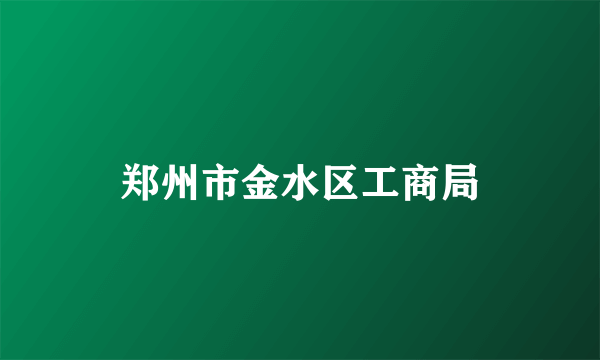 郑州市金水区工商局